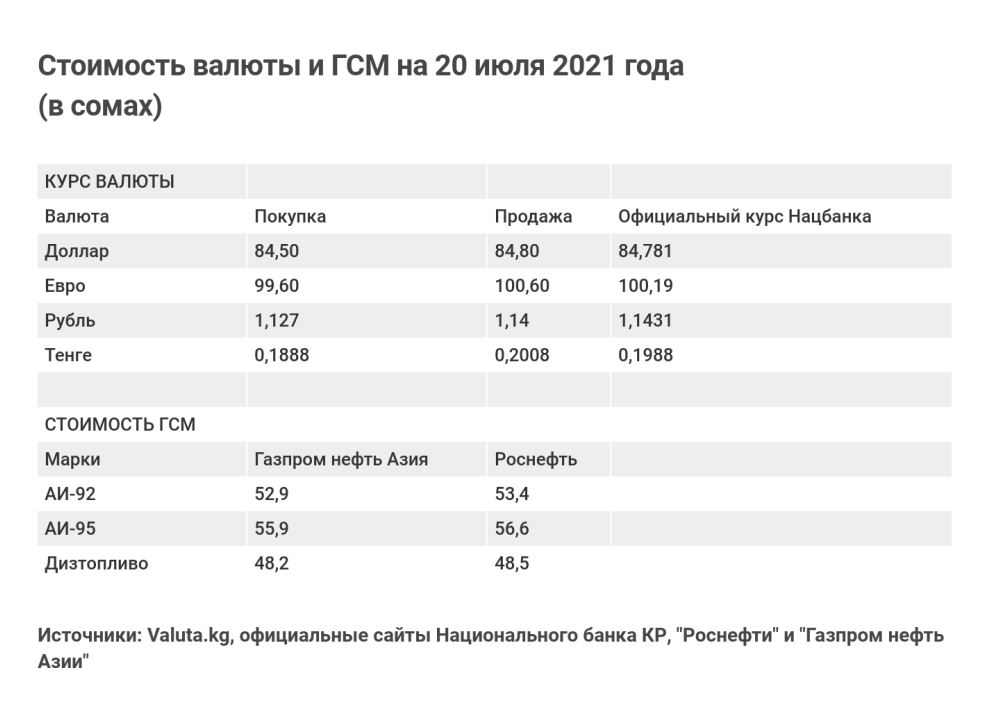 Стоимость валюты и ГСМ на 20 июля 2021 года (в сомах)

| КУРС ВАЛЮТЫ | | | |
|---|---|---|---|
| Валюта | Покупка | Продажа | Официальный курс Нацбанка |
| Доллар | 84,50 | 84,80 | 84,781 |
| Евро | 99,60 | 100,60 | 100,19 |
| Рубль | 1,127 | 1,14 | 1,1431 |
| Тенге | 0,1888 | 0,2008 | 0,1988 |
| | | | |
| СТОИМОСТЬ ГСМ | | | |
| Марки | Газпром нефть Азия | Роснефть | |
| АИ-92 | 52,9 | 53,4 | |
| АИ-95 | 55,9 | 56,6 | |
| Дизтопливо | 48,2 | 48,5 | |

Источники: Valuta.kg, официальные сайты Национального банка КР, "Роснефти" и "Газпром нефть Азии"